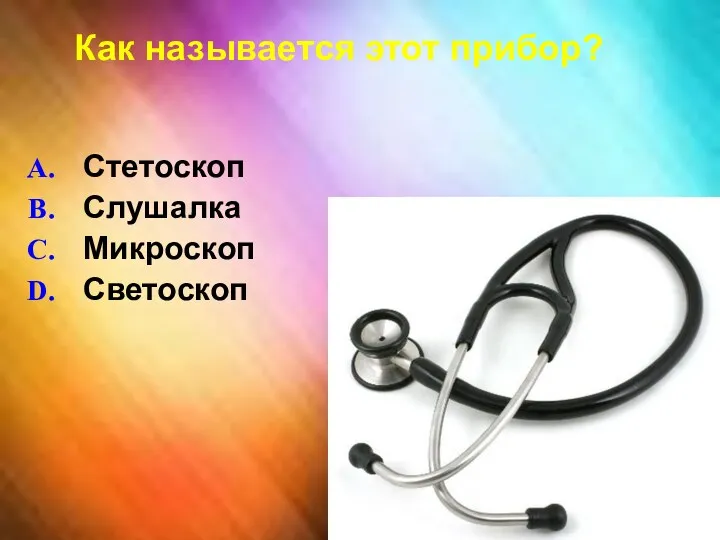 Как называется этот прибор?

A. Стетоскоп
B. Слушалка
C. Микроскоп
D. Светоскоп